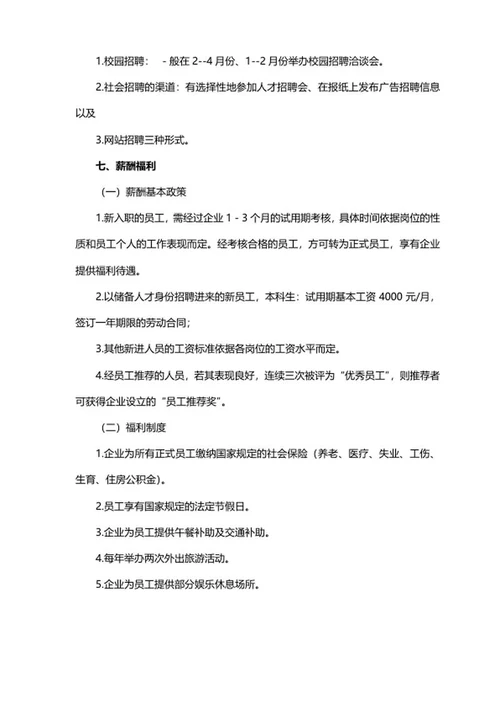 1.校园招聘： - 般在 2--4 月份、1--2 月份举办校园招聘洽谈会。

2.社会招聘的渠道：有选择性地参加人才招聘会、在报纸上发布广告招聘信息以及

3.网站招聘三种形式。

七、薪酬福利

（一）薪酬基本政策

1.新入职的员工，需经过企业 1 - 3 个月的试用期考核，具体时间依据岗位的性质和员工个人的工作表现而定。经考核合格的员工，方可转为正式员工，享有企业提供福利待遇。

2.以储备人才身份招聘进来的新员工，本科生：试用期基本工资 4000 元/月，签订一年期限的劳动合同；

3.其他新进人员的工资标准依据各岗位的工资水平而定。

4.经员工推荐的人员，若其表现良好，连续三次被评为“优秀员工”，则推荐者可获得企业设立的“员工推荐奖”。

（二）福利制度

1.企业为所有正式员工缴纳国家规定的社会保险（养老、医疗、失业、工伤、生育、住房公积金）。

2.员工享有国家规定的法定节假日。

3.企业为员工提供午餐补助及交通补助。

4.每年举办两次外出旅游活动。

5.企业为员工提供部分娱乐休息场所。